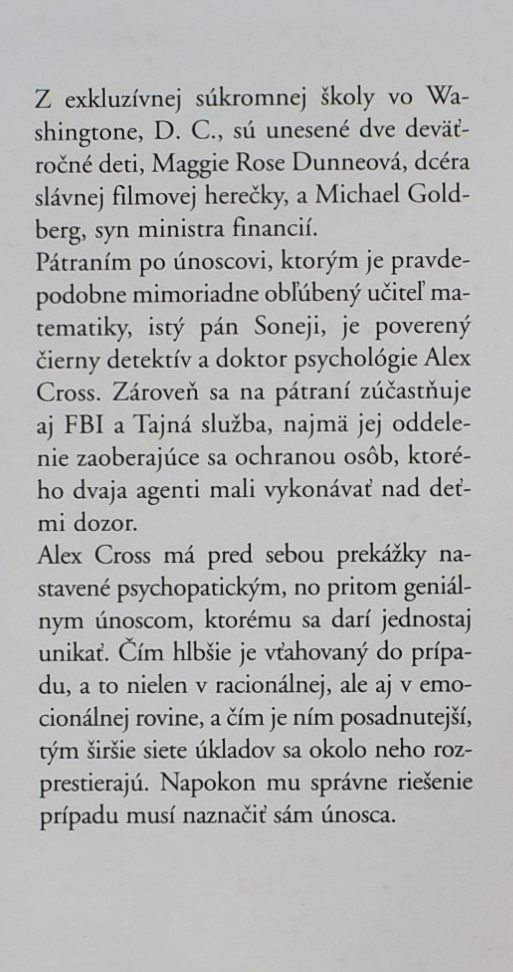 Z exkluzívnej súkromnej školy vo Washingtone, D. C., sú unesené dve deväťročné deti, Maggie Rose Dunneová, dcéra slávnej filmovej herečky, a Michael Goldberg, syn ministra financií.
Pátraním po únoscovi, ktorým je pravdepodobne mimoriadne obľúbený učiteľ matematiky, istý pán Soneji, je poverený čierny detektív a doktor psychológie Alex Cross. Zároveň sa na pátraní zúčastňuje aj FBI a Tajná služba, najmä jej oddelenie zaoberajúce sa ochranou osôb, ktorého dvaja agenti mali vykonávať nad deťmi dozor.
Alex Cross má pred sebou prekážky nastavené psychopatickým, no pritom geniálnym únoscom, ktorému sa darí jednostaj unikať. Čím hlbšie je vťahovaný do prípadu, a to nielen v racionálnej, ale aj v emocionálnej rovine, a čím je ním posadnutejší, tým širšie siete úkladov sa okolo neho rozprestierajú. Napokon mu správne riešenie prípadu musí naznačiť sám únosca.